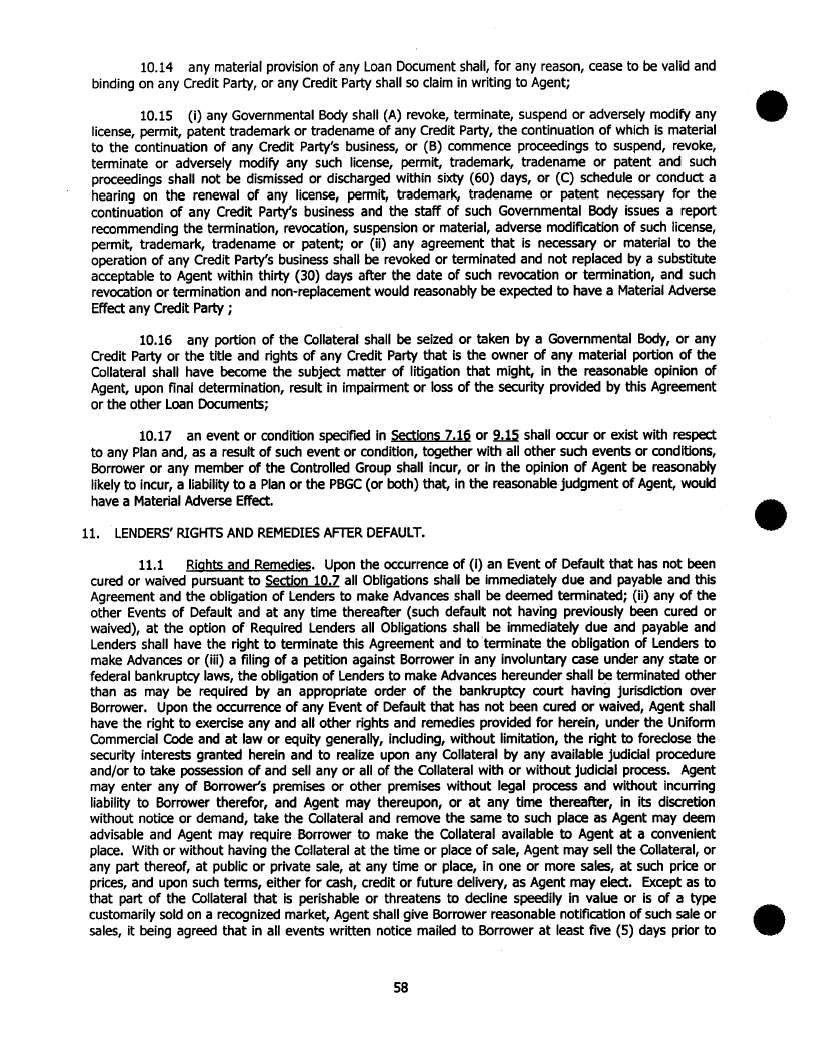 10.14 any material provision of any Loan Document shall, for any reason, cease to be valid and binding on any Credit Party, or any Credit Party shall so claim in writing to Agent;

10.15 (i) any Governmental Body shall (A) revoke, terminate, suspend or adversely modify any license, permit, patent trademark or tradename of any Credit Party, the continuation of which is material to the continuation of any Credit Party's business, or (B) commence proceedings to suspend, revoke, terminate or adversely modify any such license, permit, trademark, tradename or patent and such proceedings shall not be dismissed or discharged within sixty (60) days, or (C) schedule or conduct a hearing on the renewal of any license, permit, trademark, tradename or patent necessary for the continuation of any Credit Party's business and the staff of such Governmental Body issues a report recommending the termination, revocation, suspension or material, adverse modification of such license, permit, trademark, tradename or patent; or (ii) any agreement that is necessary or material to the operation of any Credit Party's business shall be revoked or terminated and not replaced by a substitute acceptable to Agent within thirty (30) days after the date of such revocation or termination, and such revocation or termination and non-replacement would reasonably be expected to have a Material Adverse Effect any Credit Party ;

10.16 any portion of the Collateral shall be seized or taken by a Governmental Body, or any Credit Party or the title and rights of any Credit Party that is the owner of any material portion of the Collateral shall have become the subject matter of litigation that might, in the reasonable opinion of Agent, upon final determination, result in impairment or loss of the security provided by this Agreement or the other Loan Documents;

10.17 an event or condition specified in Sections 7.16 or 9.15 shall occur or exist with respect to any Plan and, as a result of such event or condition, together with all other such events or conditions, Borrower or any member of the Controlled Group shall incur, or in the opinion of Agent be reasonably likely to incur, a liability to a Plan or the PBGC (or both) that, in the reasonable judgment of Agent, would have a Material Adverse Effect.

11. LENDERS' RIGHTS AND REMEDIES AFTER DEFAULT.

11.1 Rights and Remedies. Upon the occurrence of (i) an Event of Default that has not been cured or waived pursuant to Section 10.7 all Obligations shall be immediately due and payable and this Agreement and the obligation of Lenders to make Advances shall be deemed terminated; (ii) any of the other Events of Default and at any time thereafter (such default not having previously been cured or waived), at the option of Required Lenders all Obligations shall be immediately due and payable and Lenders shall have the right to terminate this Agreement and to terminate the obligation of Lenders to make Advances or (iii) a filing of a petition against Borrower in any involuntary case under any state or federal bankruptcy laws, the obligation of Lenders to make Advances hereunder shall be terminated other than as may be required by an appropriate order of the bankruptcy court having jurisdiction over Borrower. Upon the occurrence of any Event of Default that has not been cured or waived, Agent shall have the right to exercise any and all other rights and remedies provided for herein, under the Uniform Commercial Code and at law or equity generally, including, without limitation, the right to foreclose the security interests granted herein and to realize upon any Collateral by any available judicial procedure and/or to take possession of and sell any or all of the Collateral with or without judicial process. Agent may enter any of Borrower's premises or other premises without legal process and without incurring liability to Borrower therefor, and Agent may thereupon, or at any time thereafter, in its discretion without notice or demand, take the Collateral and remove the same to such place as Agent may deem advisable and Agent may require Borrower to make the Collateral available to Agent at a convenient place. With or without having the Collateral at the time or place of sale, Agent may sell the Collateral, or any part thereof, at public or private sale, at any time or place, in one or more sales, at such price or prices, and upon such terms, either for cash, credit or future delivery, as Agent may elect. Except as to that part of the Collateral that is perishable or threatens to decline speedily in value or is of a type customarily sold on a recognized market, Agent shall give Borrower reasonable notification of such sale or sales, it being agreed that in all events written notice mailed to Borrower at least five (5) days prior to

58